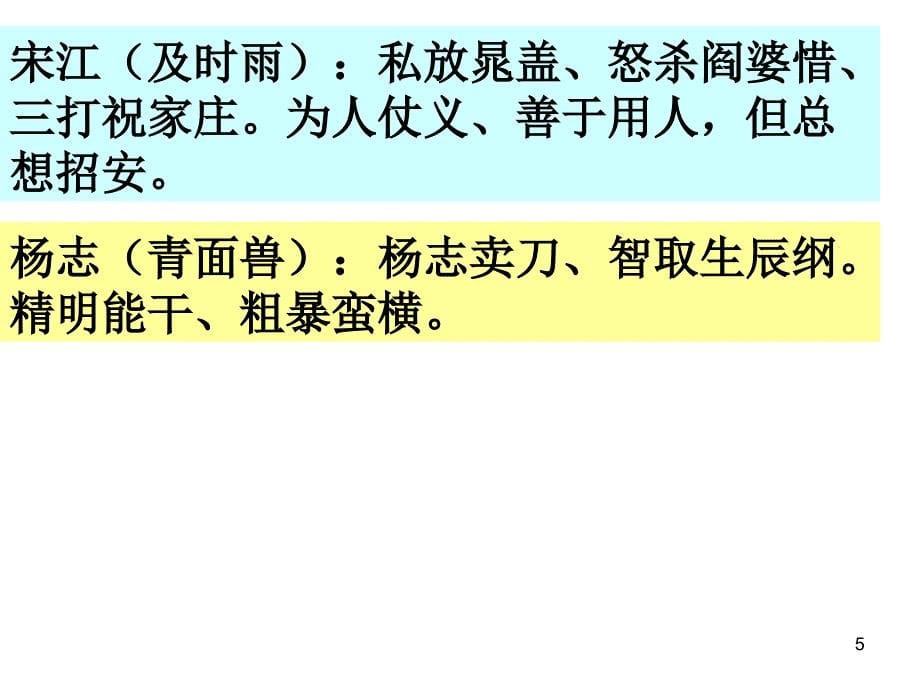 宋江（及时雨）：私放晁盖、怒杀阎婆惜、三打祝家庄。为人仗义、善于用人，但总想招安。

杨志（青面兽）：杨志卖刀、智取生辰纲。精明能干、粗暴蛮横。

5